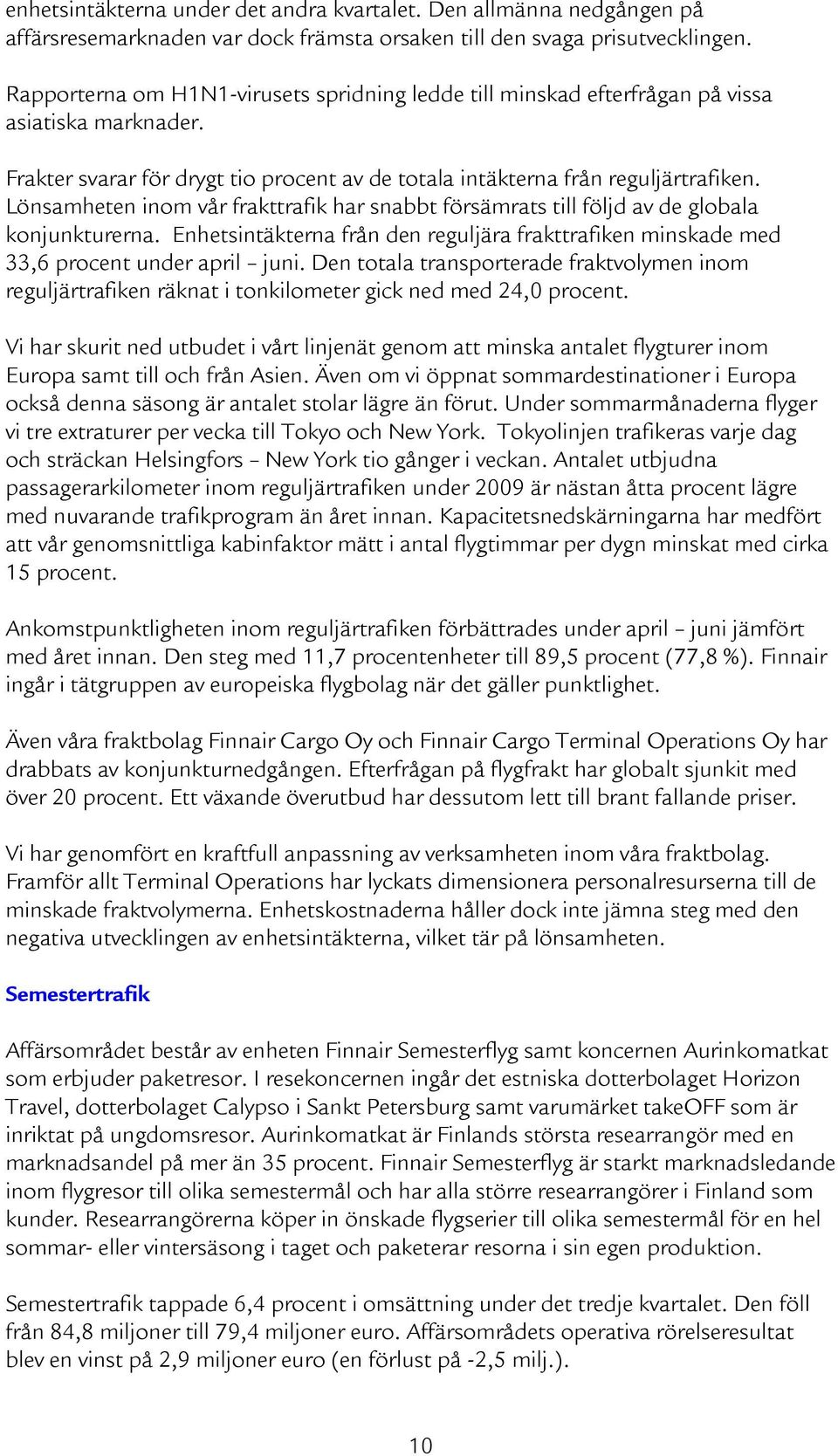 enhetsintäkterna under det andra kvartalet. Den allmänna nedgången på affärsresemarknaden var dock främsta orsaken till den svaga prisutvecklingen.

Rapporterna om H1N1-virusets spridning ledde till minskad efterfrågan på vissa asiatiska marknader.

Frakter svarar för drygt tio procent av de totala intäkterna från reguljärtrafiken. Lönsamheten inom vår frakttrafik har snabbt försämrats till följd av de globala konjunkturerna. Enhetsintäkterna från den reguljära frakttrafiken minskade med 33,6 procent under april – juni. Den totala transporterade fraktvolymen inom reguljärtrafiken räknat i tonkilometer gick ned med 24,0 procent.

Vi har skurit ned utbudet i vårt linjenät genom att minska antalet flygturer inom Europa samt till och från Asien. Även om vi öppnat sommardestinationer i Europa också denna säsong är antalet stolar lägre än förut. Under sommarmånaderna flyger vi tre extraturer per vecka till Tokyo och New York. Tokyolinjen trafikeras varje dag och sträckan Helsingfors – New York tio gånger i veckan. Antalet utbjudna passagerarkilometer inom reguljärtrafiken under 2009 är nästan åtta procent lägre med nuvarande trafikprogram än året innan. Kapacitetsnedskärningarna har medfört att vår genomsnittliga kabinfaktor mätt i antal flygtimmar per dygn minskat med cirka 15 procent.

Ankomstpunktligheten inom reguljärtrafiken förbättrades under april – juni jämfört med året innan. Den steg med 11,7 procentenheter till 89,5 procent (77,8 %). Finnair ingår i tätgruppen av europeiska flygbolag när det gäller punktlighet.

Även våra fraktbolag Finnair Cargo Oy och Finnair Cargo Terminal Operations Oy har drabbats av konjunkturnedgången. Efterfrågan på flygfrakt har globalt sjunkit med över 20 procent. Ett växande överutbud har dessutom lett till brant fallande priser.

Vi har genomfört en kraftfull anpassning av verksamheten inom våra fraktbolag. Framför allt Terminal Operations har lyckats dimensionera personalresurserna till de minskade fraktvolymerna. Enhetskostnaderna håller dock inte jämna steg med den negativa utvecklingen av enhetsintäkterna, vilket tär på lönsamheten.

Semestertrafik

Affärsområdet består av enheten Finnair Semesterflyg samt koncernen Aurinkomatkat som erbjuder paketresor. I resekoncernen ingår det estniska dotterbolaget Horizon Travel, dotterbolaget Calypso i Sankt Petersburg samt varumärket takeOFF som är inriktat på ungdomsresor. Aurinkomatkat är Finlands största researrangör med en marknadsandel på mer än 35 procent. Finnair Semesterflyg är starkt marknadsledande inom flygresor till olika semestermål och har alla större researrangörer i Finland som kunder. Researrangörerna köper in önskade flygserier till olika semestermål för en hel sommar- eller vintersäsong i taget och paketerar resorna i sin egen produktion.

Semestertrafik tappade 6,4 procent i omsättning under det tredje kvartalet. Den föll från 84,8 miljoner till 79,4 miljoner euro. Affärsområdets operativa rörelseresultat blev en vinst på 2,9 miljoner euro (en förlust på -2,5 milj.).

10